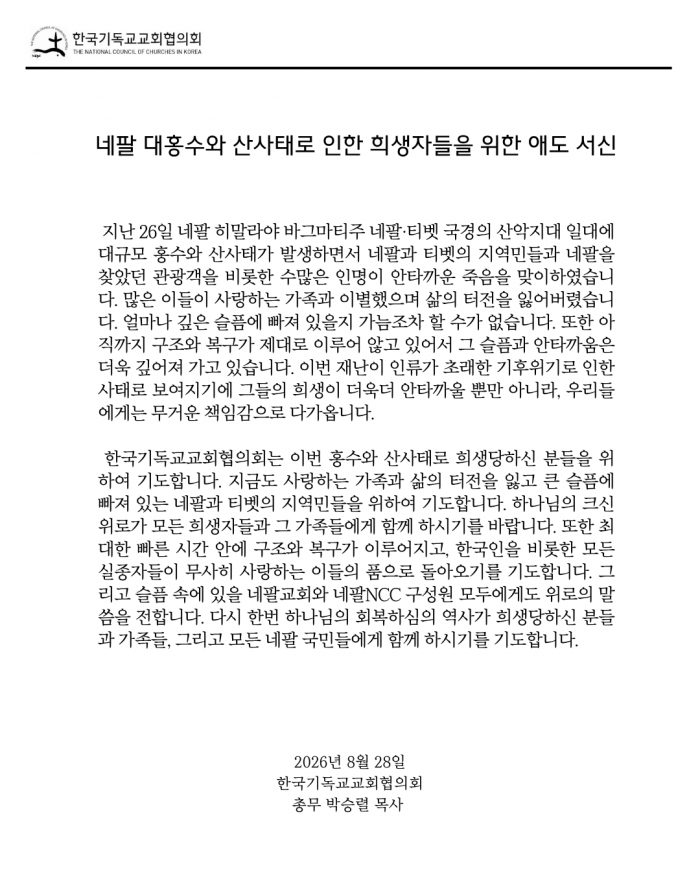 한국기독교교회협의회
THE NATIONAL COUNCIL OF CHURCHES IN KOREA

네팔 대홍수와 산사태로 인한 희생자들을 위한 애도 서신

지난 26일 네팔 히말라야 바그마티주 네팔·티벳 국경의 산악지대 일대에 대규모 홍수와 산사태가 발생하면서 네팔과 티벳의 지역민들과 네팔을 찾았던 관광객을 비롯한 수많은 인명이 안타까운 죽음을 맞이하였습니다. 많은 이들이 사랑하는 가족과 이별했으며 삶의 터전을 잃어버렸습니다. 얼마나 깊은 슬픔에 빠져 있을지 가늠조차 할 수가 없습니다. 또한 아직까지 구조와 복구가 제대로 이루어 않고 있어서 그 슬픔과 안타까움은 더욱 깊어져 가고 있습니다. 이번 재난이 인류가 초래한 기후위기로 인한 사태로 보여지기에 그들의 희생이 더욱더 안타까울 뿐만 아니라, 우리들에게는 무거운 책임감으로 다가옵니다.

한국기독교교회협의회는 이번 홍수와 산사태로 희생당하신 분들을 위하여 기도합니다. 지금도 사랑하는 가족과 삶의 터전을 잃고 큰 슬픔에 빠져 있는 네팔과 티벳의 지역민들을 위하여 기도합니다. 하나님의 크신 위로가 모든 희생자들과 그 가족들에게 함께 하시기를 바랍니다. 또한 최대한 빠른 시간 안에 구조와 복구가 이루어지고, 한국인을 비롯한 모든 실종자들이 무사히 사랑하는 이들의 품으로 돌아오기를 기도합니다. 그리고 슬픔 속에 있을 네팔교회와 네팔NCC 구성원 모두에게도 위로의 말씀을 전합니다. 다시 한번 하나님의 회복하심의 역사가 희생당하신 분들과 가족들, 그리고 모든 네팔 국민들에게 함께 하시기를 기도합니다.

2026년 8월 28일
한국기독교교회협의회
총무 박승렬 목사